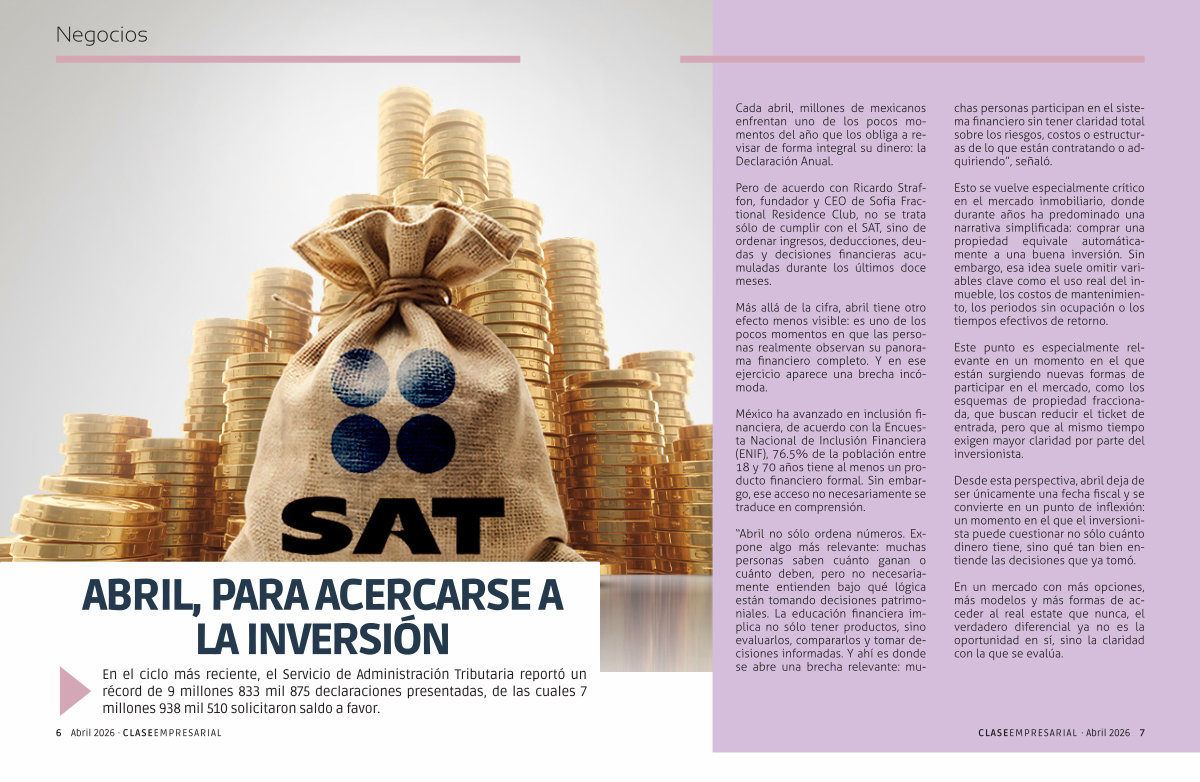 Negocios

SAT

ABRIL, PARA ACERCARSE A LA INVERSIÓN

En el ciclo más reciente, el Servicio de Administración Tributaria reportó un récord de 9 millones 833 mil 875 declaraciones presentadas, de las cuales 7 millones 938 mil 510 solicitaron saldo a favor.

6 Abril 2026 · CLASEEMPRESARIAL

Cada abril, millones de mexicanos enfrentan uno de los pocos momentos del año que los obliga a revisar de forma integral su dinero: la Declaración Anual.

Pero de acuerdo con Ricardo Straffon, fundador y CEO de Sofía Fractional Residence Club, no se trata sólo de cumplir con el SAT, sino de ordenar ingresos, deducciones, deudas y decisiones financieras acumuladas durante los últimos doce meses.

Más allá de la cifra, abril tiene otro efecto menos visible: es uno de los pocos momentos en que las personas realmente observan su panorama financiero completo. Y en ese ejercicio aparece una brecha incómoda.

México ha avanzado en inclusión financiera, de acuerdo con la Encuesta Nacional de Inclusión Financiera (ENIF), 76.5% de la población entre 18 y 70 años tiene al menos un producto financiero formal. Sin embargo, ese acceso no necesariamente se traduce en comprensión.

"Abril no sólo ordena números. Expone algo más relevante: muchas personas saben cuánto ganan o cuánto deben, pero no necesariamente entienden bajo qué lógica están tomando decisiones patrimoniales. La educación financiera implica no sólo tener productos, sino evaluarlos, compararlos y tomar decisiones informadas. Y ahí es donde se abre una brecha relevante: muchas personas participan en el sistema financiero sin tener claridad total sobre los riesgos, costos o estructuras de lo que están contratando o adquiriendo", señaló.

Esto se vuelve especialmente crítico en el mercado inmobiliario, donde durante años ha predominado una narrativa simplificada: comprar una propiedad equivale automáticamente a una buena inversión. Sin embargo, esa idea suele omitir variables clave como el uso real del inmueble, los costos de mantenimiento, los periodos sin ocupación o los tiempos efectivos de retorno.

Este punto es especialmente relevante en un momento en el que están surgiendo nuevas formas de participar en el mercado, como los esquemas de propiedad fraccionada, que buscan reducir el ticket de entrada, pero que al mismo tiempo exigen mayor claridad por parte del inversionista.

Desde esta perspectiva, abril deja de ser únicamente una fecha fiscal y se convierte en un punto de inflexión: un momento en el que el inversionista puede cuestionar no sólo cuánto dinero tiene, sino qué tan bien entiende las decisiones que ya tomó.

En un mercado con más opciones, más modelos y más formas de acceder al real estate que nunca, el verdadero diferencial ya no es la oportunidad en sí, sino la claridad con la que se evalúa.

CLASEEMPRESARIAL · Abril 2026 7